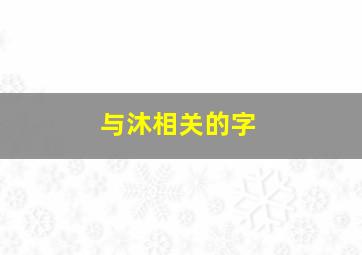 与沐相关的字